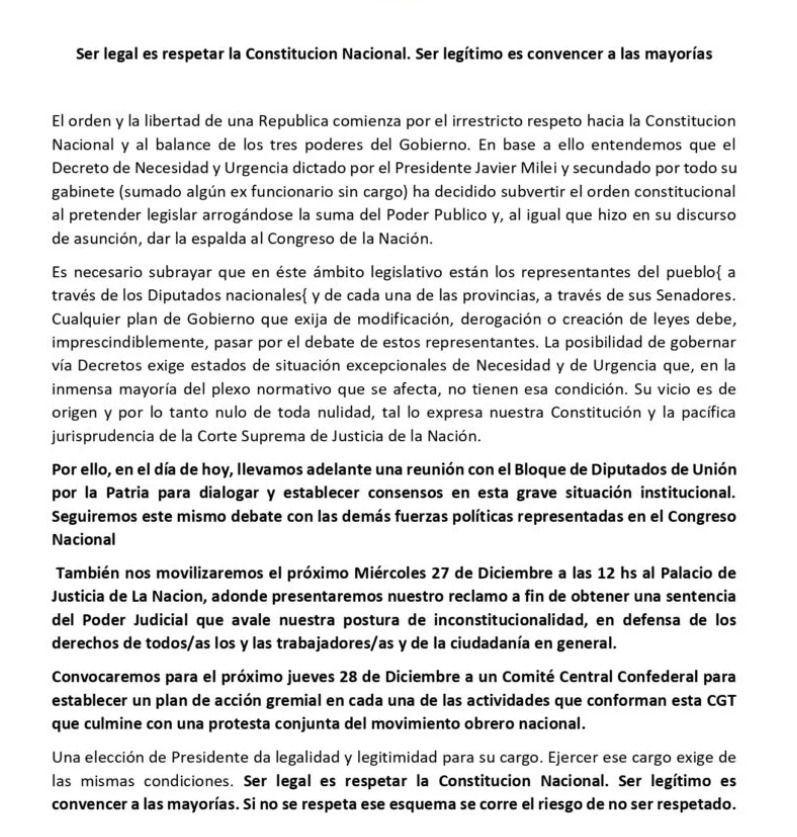 Ser legal es respetar la Constitucion Nacional. Ser legítimo es convencer a las mayorías

El orden y la libertad de una Republica comienza por el irrestricto respeto hacia la Constitucion Nacional y al balance de los tres poderes del Gobierno. En base a ello entendemos que el Decreto de Necesidad y Urgencia dictado por el Presidente Javier Milei y secundado por todo su gabinete (sumado algún ex funcionario sin cargo) ha decidido subvertir el orden constitucional al pretender legislar arrogándose la suma del Poder Publico y, al igual que hizo en su discurso de asunción, dar la espalda al Congreso de la Nación.

Es necesario subrayar que en éste ámbito legislativo están los representantes del pueblo{ a través de los Diputados nacionales{ y de cada una de las provincias, a través de sus Senadores. Cualquier plan de Gobierno que exija de modificación, derogación o creación de leyes debe, imprescindiblemente, pasar por el debate de estos representantes. La posibilidad de gobernar vía Decretos exige estados de situación excepcionales de Necesidad y de Urgencia que, en la inmensa mayoría del plexo normativo que se afecta, no tienen esa condición. Su vicio es de origen y por lo tanto nulo de toda nulidad, tal lo expresa nuestra Constitución y la pacífica jurisprudencia de la Corte Suprema de Justicia de la Nación.

Por ello, en el día de hoy, llevamos adelante una reunión con el Bloque de Diputados de Unión por la Patria para dialogar y establecer consensos en esta grave situación institucional. Seguiremos este mismo debate con las demás fuerzas políticas representadas en el Congreso Nacional

También nos movilizaremos el próximo Miércoles 27 de Diciembre a las 12 hs al Palacio de Justicia de La Nacion, adonde presentaremos nuestro reclamo a fin de obtener una sentencia del Poder Judicial que avale nuestra postura de inconstitucionalidad, en defensa de los derechos de todos/as los y las trabajadores/as y de la ciudadanía en general.

Convocaremos para el próximo jueves 28 de Diciembre a un Comité Central Confederal para establecer un plan de acción gremial en cada una de las actividades que conforman esta CGT que culmine con una protesta conjunta del movimiento obrero nacional.

Una elección de Presidente da legalidad y legitimidad para su cargo. Ejercer ese cargo exige de las mismas condiciones. Ser legal es respetar la Constitucion Nacional. Ser legítimo es convencer a las mayorías. Si no se respeta ese esquema se corre el riesgo de no ser respetado.